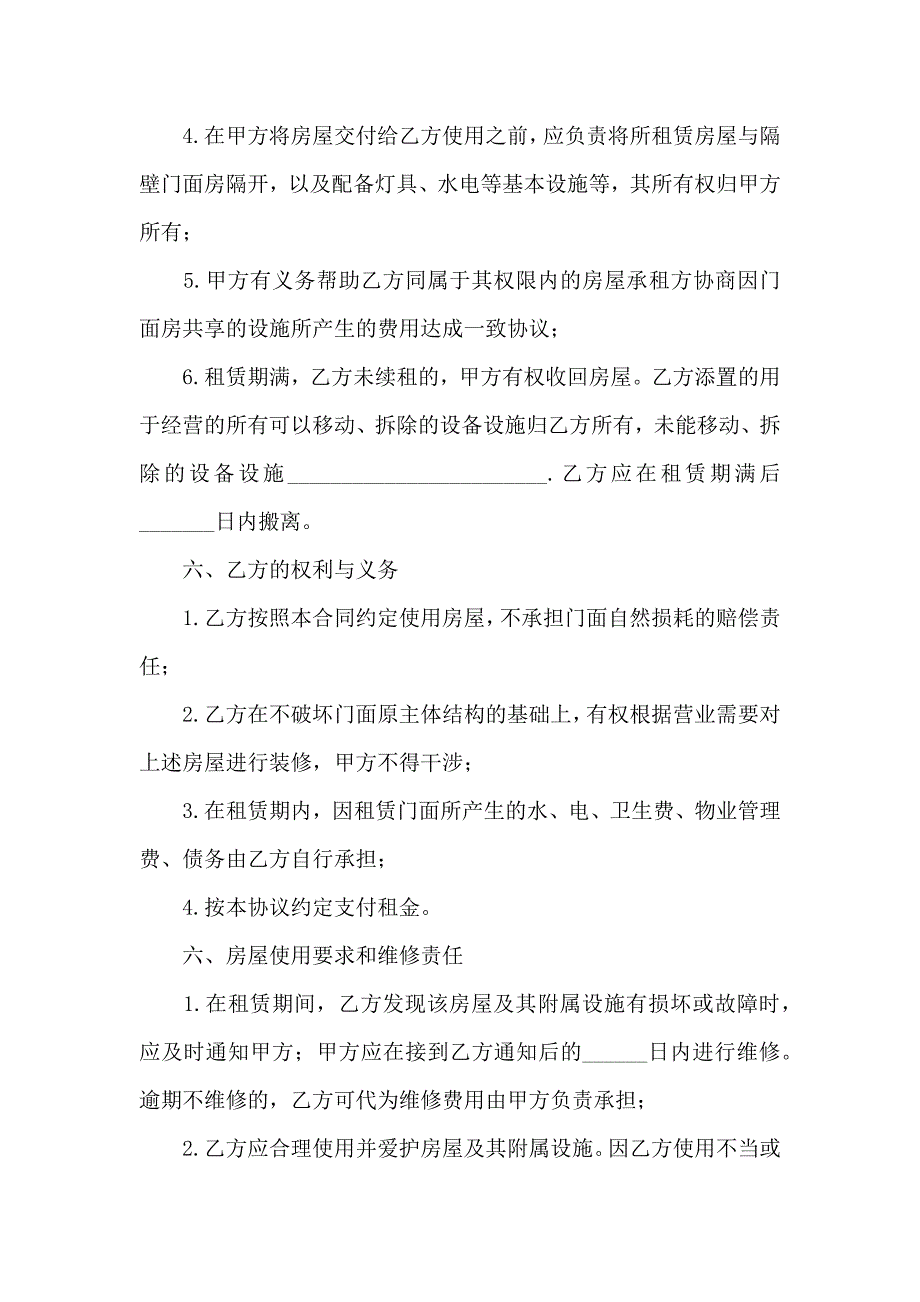 4.在甲方将房屋交付给乙方使用之前，应负责将所租赁房屋与隔壁门面房隔开，以及配备灯具、水电等基本设施等，其所有权归甲方所有；

5.甲方有义务帮助乙方同属于其权限内的房屋承租方协商因门面房共享的设施所产生的费用达成一致协议；

6.租赁期满，乙方未续租的，甲方有权收回房屋。乙方添置的用于经营的所有可以移动、拆除的设备设施归乙方所有，未能移动、拆除的设备设施________________________.乙方应在租赁期满后_______日内搬离。

六、乙方的权利与义务

1.乙方按照本合同约定使用房屋，不承担门面自然损耗的赔偿责任；

2.乙方在不破坏门面原主体结构的基础上，有权根据营业需要对上述房屋进行装修，甲方不得干涉；

3.在租赁期内，因租赁门面所产生的水、电、卫生费、物业管理费、债务由乙方自行承担；

4.按本协议约定支付租金。

六、房屋使用要求和维修责任

1.在租赁期间，乙方发现该房屋及其附属设施有损坏或故障时，应及时通知甲方；甲方应在接到乙方通知后的______日内进行维修。逾期不维修的，乙方可代为维修费用由甲方负责承担；

2.乙方应合理使用并爱护房屋及其附属设施。因乙方使用不当或